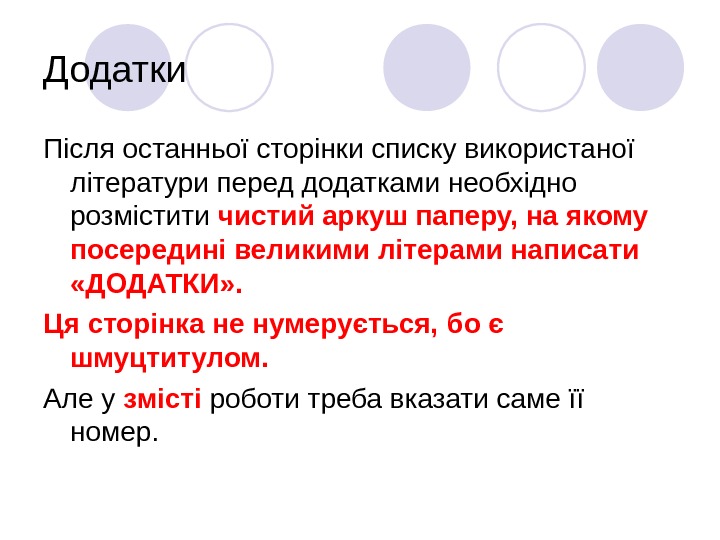 Додатки

Після останньої сторінки списку використаної літератури перед додатками необхідно розмістити чистий аркуш паперу, на якому посередині великими літерами написати «ДОДАТКИ».

Ця сторінка не нумерується, бо є шмуцтитулом.

Але у змісті роботи треба вказати саме її номер.